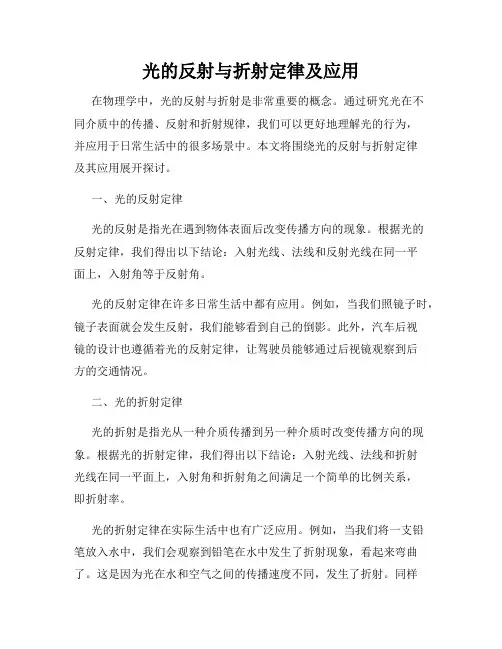 光的反射与折射定律及应用

在物理学中，光的反射与折射是非常重要的概念。通过研究光在不同介质中的传播、反射和折射规律，我们可以更好地理解光的行为，并应用于日常生活中的很多场景中。本文将围绕光的反射与折射定律及其应用展开探讨。

一、光的反射定律

光的反射是指光在遇到物体表面后改变传播方向的现象。根据光的反射定律，我们得出以下结论：入射光线、法线和反射光线在同一平面上，入射角等于反射角。

光的反射定律在许多日常生活中都有应用。例如，当我们照镜子时，镜子表面就会发生反射，我们能够看到自己的倒影。此外，汽车后视镜的设计也遵循着光的反射定律，让驾驶员能够通过后视镜观察到后方的交通情况。

二、光的折射定律

光的折射是指光从一种介质传播到另一种介质时改变传播方向的现象。根据光的折射定律，我们得出以下结论：入射光线、法线和折射光线在同一平面上，入射角和折射角之间满足一个简单的比例关系，即折射率。

光的折射定律在实际生活中也有广泛应用。例如，当我们将一支铅笔放入水中，我们会观察到铅笔在水中发生了折射现象，看起来弯曲了。这是因为光在水和空气之间的传播速度不同，发生了折射。同样